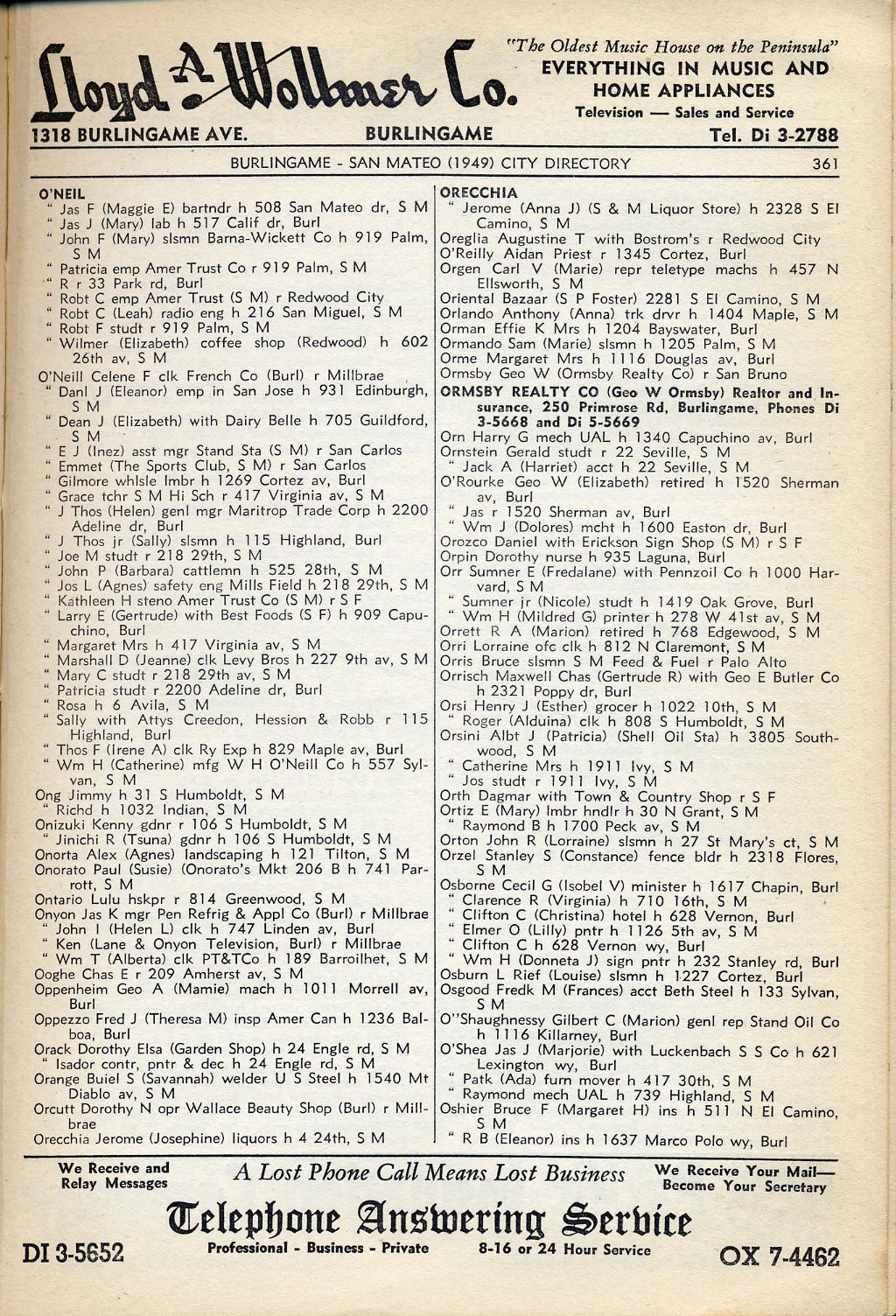 Lloyd A. Wollmer Co.
"The Oldest Music House on the Peninsula"
EVERYTHING IN MUSIC AND HOME APPLIANCES
Television — Sales and Service
1318 BURLINGAME AVE. BURLINGAME Tel. Di 3-2788

BURLINGAME - SAN MATEO (1949) CITY DIRECTORY 361

O'NEIL
" Jas F (Maggie E) bartndr h 508 San Mateo dr, S M
" Jas J (Mary) lab h 517 Calif dr, Burl
" John F (Mary) slsmn Barna-Wickett Co h 919 Palm, S M
" Patricia emp Amer Trust Co r 919 Palm, S M
" R r 33 Park rd, Burl
" Robt C emp Amer Trust (S M) r Redwood City
" Robt C (Leah) radio eng h 216 San Miguel, S M
" Robt F studt r 919 Palm, S M
" Wilmer (Elizabeth) coffee shop (Redwood) h 602 26th av, S M
O'Neill Celene F clk French Co (Burl) r Millbrae
" Danl J (Eleanor) emp in San Jose h 931 Edinburgh, S M
" Dean J (Elizabeth) with Dairy Belle h 705 Guildford, S M
" E J (Inez) asst mgr Stand Sta (S M) r San Carlos
" Emmet (The Sports Club, S M) r San Carlos
" Gilmore whlsle lmbr h 1269 Cortez av, Burl
" Grace tchr S M Hi Sch r 417 Virginia av, S M
" J Thos (Helen) genl mgr Maritrop Trade Corp h 2200 Adeline dr, Burl
" J Thos jr (Sally) slsmn h 115 Highland, Burl
" Joe M studt r 218 29th, S M
" John P (Barbara) cattlemn h 525 28th, S M
" Jos L (Agnes) safety eng Mills Field h 218 29th, S M
" Kathleen H steno Amer Trust Co (S M) r S F
" Larry E (Gertrude) with Best Foods (S F) h 909 Capuchino, Burl
" Margaret Mrs h 417 Virginia av, S M
" Marshall D (Jeanne) clk Levy Bros h 227 9th av, S M
" Mary C studt r 218 29th av, S M
" Patricia studt r 2200 Adeline dr, Burl
" Rosa h 6 Avila, S M
" Sally with Attys Creedon, Hession & Robb r 115 Highland, Burl
" Thos F (Irene A) clk Ry Exp h 829 Maple av, Burl
" Wm H (Catherine) mfg W H O'Neill Co h 557 Sylvan, S M
Ong Jimmy h 31 S Humboldt, S M
" Richd h 1032 Indian, S M
Onizuki Kenny gdnr r 106 S Humboldt, S M
" Jinichi R (Tsuna) gdnr h 106 S Humboldt, S M
Onorta Alex (Agnes) landscaping h 121 Tilton, S M
Onorato Paul (Susie) (Onorato's Mkt 206 B h 741 Parrott, S M
Ontario Lulu hskpr r 814 Greenwood, S M
Onyon Jas K mgr Pen Refrig & Appl Co (Burl) r Millbrae
" John I (Helen L) clk h 747 Linden av, Burl
" Ken (Lane & Onyon Television, Burl) r Millbrae
" Wm T (Alberta) clk PT&TCo h 189 Barroilhet, S M
Ooghe Chas E r 209 Amherst av, S M
Oppenheim Geo A (Mamie) mach h 1011 Morrell av, Burl
Oppezzo Fred J (Theresa M) insp Amer Can h 1236 Balboa, Burl
Orack Dorothy Elsa (Garden Shop) h 24 Engle rd, S M
" Isador contr, pntr & dec h 24 Engle rd, S M
Orange Buiel S (Savannah) welder U S Steel h 1540 Mt Diablo av, S M
Orcutt Dorothy N opr Wallace Beauty Shop (Burl) r Millbrae
Orecchia Jerome (Josephine) liquors h 4 24th, S M

ORECCHIA
" Jerome (Anna J) (S & M Liquor Store) h 2328 S El Camino, S M
Oreglia Augustine T with Bostrom's r Redwood City
O'Reilly Aidan Priest r 1345 Cortez, Burl
Orgen Carl V (Marie) repr teletype machs h 457 N Ellsworth, S M
Oriental Bazaar (S P Foster) 2281 S El Camino, S M
Orlando Anthony (Anna) trk drvr h 1404 Maple, S M
Orman Effie K Mrs h 1204 Bayswater, Burl
Ormando Sam (Marie) slsmn h 1205 Palm, S M
Orme Margaret Mrs h 1116 Douglas av, Burl
Ormsby Geo W (Ormsby Realty Co) r San Bruno
ORMSBY REALTY CO (Geo W Ormsby) Realtor and Insurance, 250 Primrose Rd, Burlingame, Phones Di 3-5668 and Di 5-5669
Orn Harry G mech UAL h 1340 Capuchino av, Burl
Ornstein Gerald studt r 22 Seville, S M
" Jack A (Harriet) acct h 22 Seville, S M
O'Rourke Geo W (Elizabeth) retired h 1520 Sherman av, Burl
" Jas r 1520 Sherman av, Burl
" Wm J (Dolores) mcht h 1600 Easton dr, Burl
Orozco Daniel with Erickson Sign Shop (S M) r S F
Orpin Dorothy nurse h 935 Laguna, Burl
Orr Sumner E (Fredalane) with Pennzoil Co h 1000 Harvard, S M
" Sumner jr (Nicole) studt h 1419 Oak Grove, Burl
" Wm H (Mildred G) printer h 278 W 41st av, S M
Orrett R A (Marion) retired h 768 Edgewood, S M
Orri Lorraine ofc clk h 812 N Claremont, S M
Orris Bruce slsmn S M Feed & Fuel r Palo Alto
Orrisch Maxwell Chas (Gertrude R) with Geo E Butler Co h 2321 Poppy dr, Burl
Orsi Henry J (Esther) grocer h 1022 10th, S M
" Roger (Alduina) clk h 808 S Humboldt, S M
Orsini Albt J (Patricia) (Shell Oil Sta) h 3805 Southwood, S M
" Catherine Mrs h 1911 Ivy, S M
" Jos studt r 1911 Ivy, S M
Orth Dagmar with Town & Country Shop r S F
Ortiz E (Mary) lmbr hndlr h 30 N Grant, S M
" Raymond B h 1700 Peck av, S M
Orton John R (Lorraine) slsmn h 27 St Mary's ct, S M
Orzel Stanley S (Constance) fence bldr h 2318 Flores, S M
Osborne Cecil G (Isobel V) minister h 1617 Chapin, Burl
" Clarence R (Virginia) h 710 16th, S M
" Clifton C (Christina) hotel h 628 Vernon, Burl
" Elmer O (Lilly) pntr h 1126 5th av, S M
" Clifton C h 628 Vernon wy, Burl
" Wm H (Donneta J) sign pntr h 232 Stanley rd, Burl
Osburn L Rief (Louise) slsmn h 1227 Cortez, Burl
Osgood Fredk M (Frances) acct Beth Steel h 133 Sylvan, S M
O''Shaughnessy Gilbert C (Marion) genl rep Stand Oil Co h 1116 Killarney, Burl
O'Shea Jas J (Marjorie) with Luckenbach S S Co h 621 Lexington wy, Burl
" Patk (Ada) furn mover h 417 30th, S M
" Raymond mech UAL h 739 Highland, S M
Oshier Bruce F (Margaret H) ins h 511 N El Camino, S M
" R B (Eleanor) ins h 1637 Marco Polo wy, Burl

We Receive and Relay Messages
A Lost Phone Call Means Lost Business
We Receive Your Mail— Become Your Secretary
Telephone Answering Service
DI 3-5652 Professional - Business - Private 8-16 or 24 Hour Service OX 7-4462